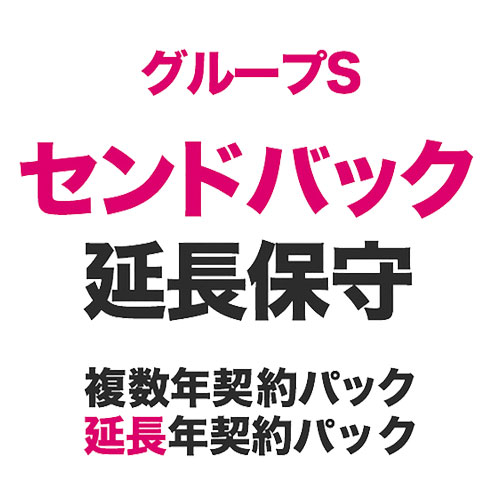 グループS
センドバック
延長保守

複数年契約パック
延長年契約パック